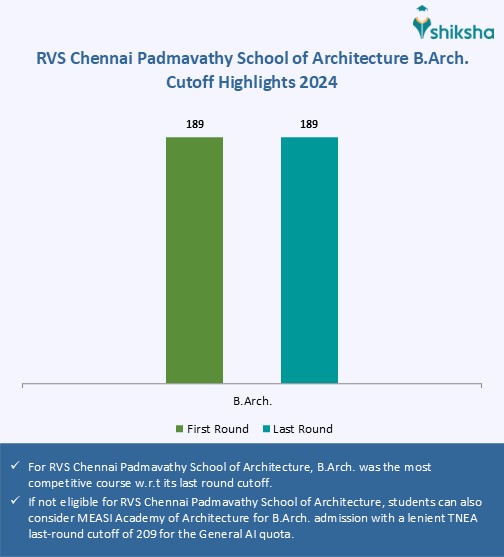 shiksha

RVS Chennai Padmavathy School of Architecture B.Arch. Cutoff Highlights 2024

189

189

B.Arch.

First Round Last Round

✓ For RVS Chennai Padmavathy School of Architecture, B.Arch. was the most competitive course w.r.t its last round cutoff.

✓ If not eligible for RVS Chennai Padmavathy School of Architecture, students can also consider MEASI Academy of Architecture for B.Arch. admission with a lenient TNEA last-round cutoff of 209 for the General AI quota.